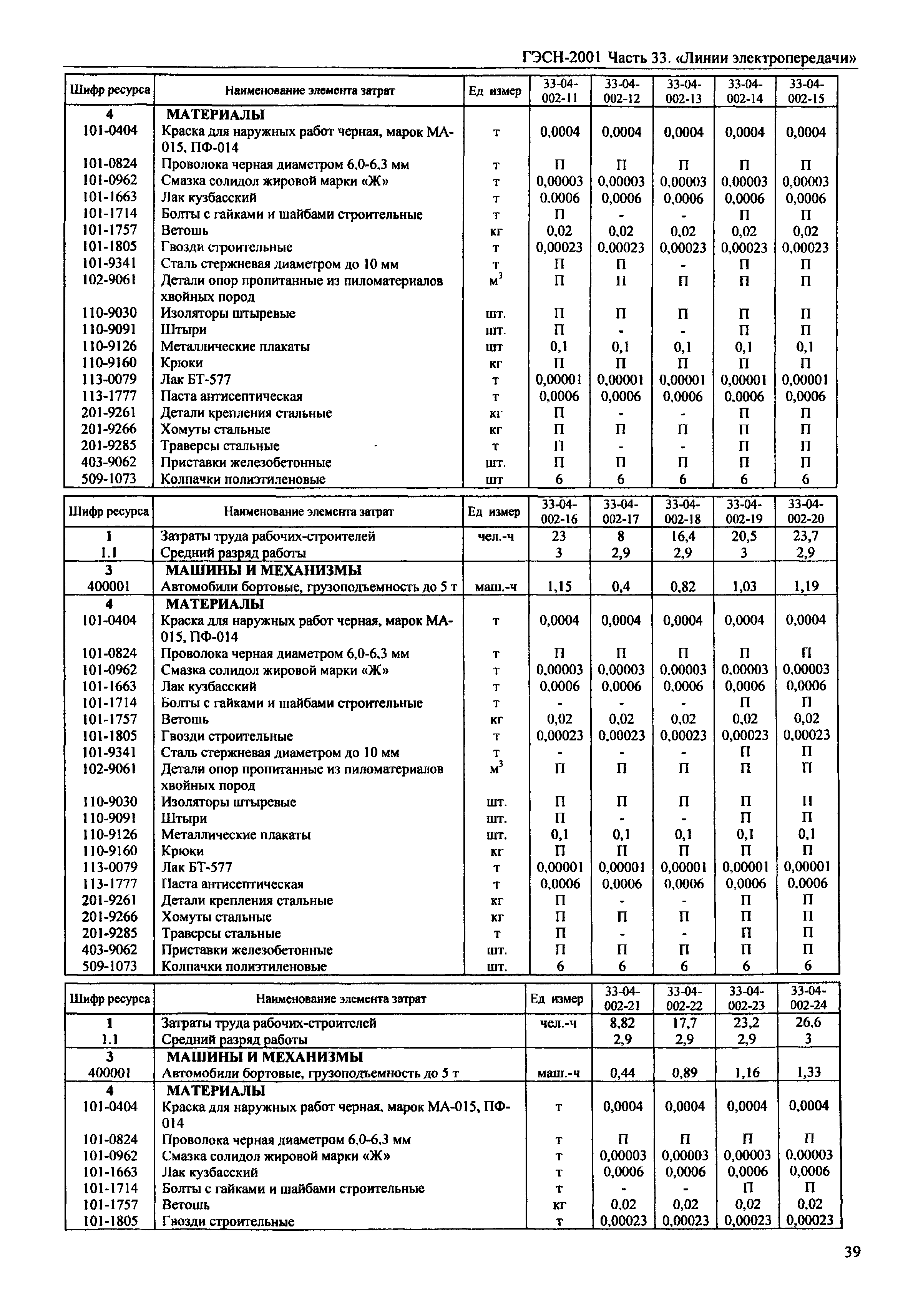 ГЭСН-2001 Часть 33. «Линии электропередачи»

| Шифр ресурса | Наименование элемента затрат | Ед измер | 33-04-002-11 | 33-04-002-12 | 33-04-002-13 | 33-04-002-14 | 33-04-002-15 |
|---|---|---|---|---|---|---|---|
| 4 | МАТЕРИАЛЫ | | | | | | |
| 101-0404 | Краска для наружных работ черная, марок МА-015, ПФ-014 | т | 0,0004 | 0,0004 | 0,0004 | 0,0004 | 0,0004 |
| 101-0824 | Проволока черная диаметром 6,0-6,3 мм | т | П | П | П | П | П |
| 101-0962 | Смазка солидол жировой марки «Ж» | т | 0,00003 | 0,00003 | 0,00003 | 0,00003 | 0,00003 |
| 101-1663 | Лак кузбасский | т | 0,0006 | 0,0006 | 0,0006 | 0,0006 | 0,0006 |
| 101-1714 | Болты с гайками и шайбами строительные | т | П | - | - | П | П |
| 101-1757 | Ветошь | кг | 0,02 | 0,02 | 0,02 | 0,02 | 0,02 |
| 101-1805 | Гвозди строительные | т | 0,00023 | 0,00023 | 0,00023 | 0,00023 | 0,00023 |
| 101-9341 | Сталь стержневая диаметром до 10 мм | т | П | П | - | П | П |
| 102-9061 | Детали опор пропитанные из пиломатериалов хвойных пород | $м^3$ | П | П | П | П | П |
| 110-9030 | Изоляторы штыревые | шт. | П | П | П | П | П |
| 110-9091 | Штыри | шт. | П | - | - | П | П |
| 110-9126 | Металлические плакаты | шт | 0,1 | 0,1 | 0,1 | 0,1 | 0,1 |
| 110-9160 | Крюки | кг | П | П | П | П | П |
| 113-0079 | Лак БТ-577 | т | 0,00001 | 0,00001 | 0,00001 | 0,00001 | 0,00001 |
| 113-1777 | Паста антисептическая | т | 0,0006 | 0,0006 | 0,0006 | 0,0006 | 0,0006 |
| 201-9261 | Детали крепления стальные | кг | П | - | - | П | П |
| 201-9266 | Хомуты стальные | кг | П | П | П | П | П |
| 201-9285 | Траверсы стальные | т | П | - | - | П | П |
| 403-9062 | Приставки железобетонные | шт. | П | П | П | П | П |
| 509-1073 | Колпачки полиэтиленовые | шт | 6 | 6 | 6 | 6 | 6 |

| Шифр ресурса | Наименование элемента затрат | Ед измер | 33-04-002-16 | 33-04-002-17 | 33-04-002-18 | 33-04-002-19 | 33-04-002-20 |
|---|---|---|---|---|---|---|---|
| 1 | Затраты труда рабочих-строителей | чел.-ч | 23 | 8 | 16,4 | 20,5 | 23,7 |
| 1.1 | Средний разряд работы | | 3 | 2,9 | 2,9 | 3 | 2,9 |
| 3 | МАШИНЫ И МЕХАНИЗМЫ | | | | | | |
| 400001 | Автомобили бортовые, грузоподъемность до 5 т | маш.-ч | 1,15 | 0,4 | 0,82 | 1,03 | 1,19 |
| 4 | МАТЕРИАЛЫ | | | | | | |
| 101-0404 | Краска для наружных работ черная, марок МА-015, ПФ-014 | т | 0,0004 | 0,0004 | 0,0004 | 0,0004 | 0,0004 |
| 101-0824 | Проволока черная диаметром 6,0-6,3 мм | т | П | П | П | П | П |
| 101-0962 | Смазка солидол жировой марки «Ж» | т | 0,00003 | 0,00003 | 0,00003 | 0,00003 | 0,00003 |
| 101-1663 | Лак кузбасский | т | 0,0006 | 0,0006 | 0,0006 | 0,0006 | 0,0006 |
| 101-1714 | Болты с гайками и шайбами строительные | т | - | - | - | П | П |
| 101-1757 | Ветошь | кг | 0,02 | 0,02 | 0,02 | 0,02 | 0,02 |
| 101-1805 | Гвозди строительные | т | 0,00023 | 0,00023 | 0,00023 | 0,00023 | 0,00023 |
| 101-9341 | Сталь стержневая диаметром до 10 мм | т | - | - | - | П | П |
| 102-9061 | Детали опор пропитанные из пиломатериалов хвойных пород | $м^3$ | П | П | П | П | П |
| 110-9030 | Изоляторы штыревые | шт. | П | П | П | П | П |
| 110-9091 | Штыри | шт. | П | - | - | П | П |
| 110-9126 | Металлические плакаты | шт. | 0,1 | 0,1 | 0,1 | 0,1 | 0,1 |
| 110-9160 | Крюки | кг | П | П | П | П | П |
| 113-0079 | Лак БТ-577 | т | 0,00001 | 0,00001 | 0,00001 | 0,00001 | 0,00001 |
| 113-1777 | Паста антисептическая | т | 0,0006 | 0,0006 | 0,0006 | 0,0006 | 0,0006 |
| 201-9261 | Детали крепления стальные | кг | П | - | - | П | П |
| 201-9266 | Хомуты стальные | кг | П | П | П | П | П |
| 201-9285 | Траверсы стальные | т | П | - | - | П | П |
| 403-9062 | Приставки железобетонные | шт. | П | П | П | П | П |
| 509-1073 | Колпачки полиэтиленовые | шт. | 6 | 6 | 6 | 6 | 6 |

| Шифр ресурса | Наименование элемента затрат | Ед измер | 33-04-002-21 | 33-04-002-22 | 33-04-002-23 | 33-04-002-24 |
|---|---|---|---|---|---|---|
| 1 | Затраты труда рабочих-строителей | чел.-ч | 8,82 | 17,7 | 23,2 | 26,6 |
| 1.1 | Средний разряд работы | | 2,9 | 2,9 | 2,9 | 3 |
| 3 | МАШИНЫ И МЕХАНИЗМЫ | | | | | |
| 400001 | Автомобили бортовые, грузоподъемность до 5 т | маш.-ч | 0,44 | 0,89 | 1,16 | 1,33 |
| 4 | МАТЕРИАЛЫ | | | | | |
| 101-0404 | Краска для наружных работ черная, марок МА-015, ПФ-014 | т | 0,0004 | 0,0004 | 0,0004 | 0,0004 |
| 101-0824 | Проволока черная диаметром 6,0-6,3 мм | т | П | П | П | П |
| 101-0962 | Смазка солидол жировой марки «Ж» | т | 0,00003 | 0,00003 | 0,00003 | 0,00003 |
| 101-1663 | Лак кузбасский | т | 0,0006 | 0,0006 | 0,0006 | 0,0006 |
| 101-1714 | Болты с гайками и шайбами строительные | т | - | - | П | П |
| 101-1757 | Ветошь | кг | 0,02 | 0,02 | 0,02 | 0,02 |
| 101-1805 | Гвозди строительные | т | 0,00023 | 0,00023 | 0,00023 | 0,00023 |

39